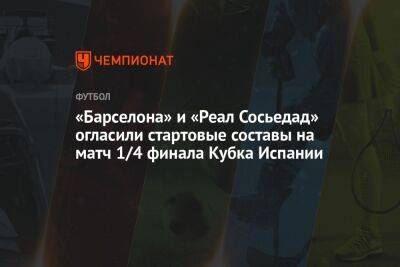 ЧЕМПИОНАТ

ФУТБОЛ

«Барселона» и «Реал Сосьедад» огласили стартовые составы на матч 1/4 финала Кубка Испании